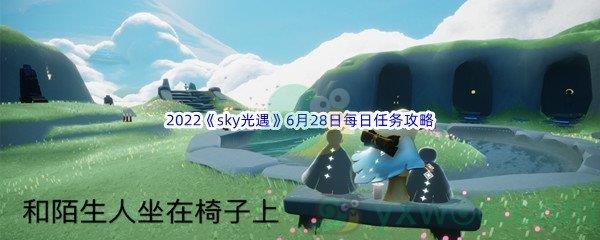 2022《sky光遇》6月28日每日任务攻略

和陌生人坐在椅子上